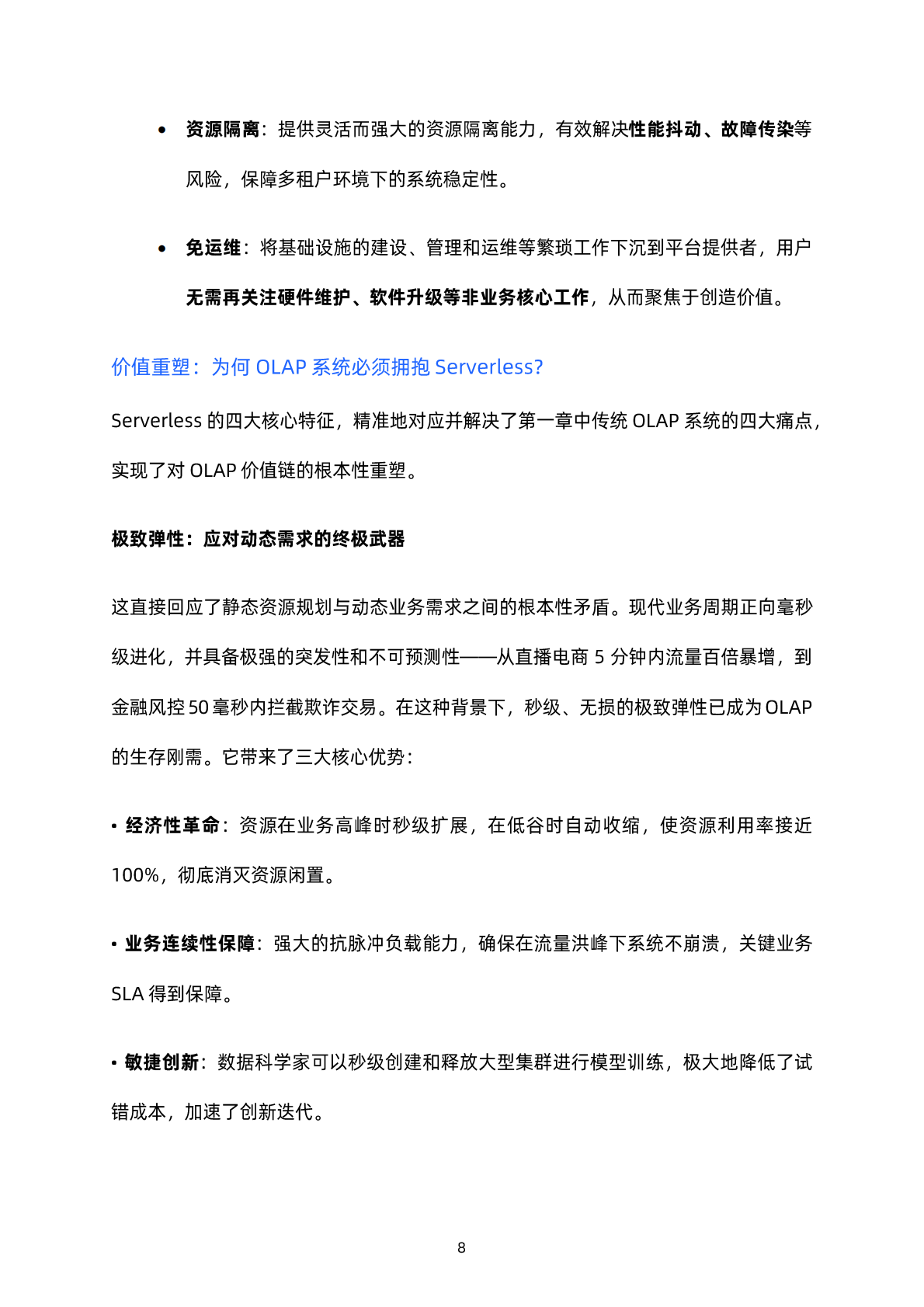 • 资源隔离：提供灵活而强大的资源隔离能力，有效解决性能抖动、故障传染等风险，保障多租户环境下的系统稳定性。

• 免运维：将基础设施的建设、管理和运维等繁琐工作下沉到平台提供者，用户无需再关注硬件维护、软件升级等非业务核心工作，从而聚焦于创造价值。

价值重塑：为何OLAP系统必须拥抱Serverless?

Serverless的四大核心特征，精准地对应并解决了第一章中传统OLAP系统的四大痛点，实现了对OLAP价值链的根本性重塑。

极致弹性：应对动态需求的终极武器

这直接回应了静态资源规划与动态业务需求之间的根本性矛盾。现代业务周期正向毫秒级进化，并具备极强的突发性和不可预测性——从直播电商5分钟内流量百倍暴增，到金融风控50毫秒内拦截欺诈交易。在这种背景下，秒级、无损的极致弹性已成为OLAP的生存刚需。它带来了三大核心优势：

• 经济性革命：资源在业务高峰时秒级扩展，在低谷时自动收缩，使资源利用率接近100%，彻底消灭资源闲置。

• 业务连续性保障：强大的抗脉冲负载能力，确保在流量洪峰下系统不崩溃，关键业务SLA得到保障。

• 敏捷创新：数据科学家可以秒级创建和释放大型集群进行模型训练，极大地降低了试错成本，加速了创新迭代。

8